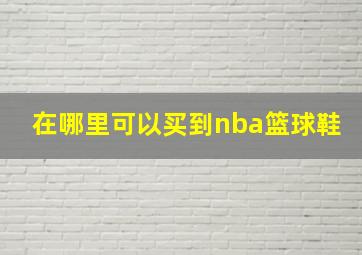 在哪里可以买到nba篮球鞋